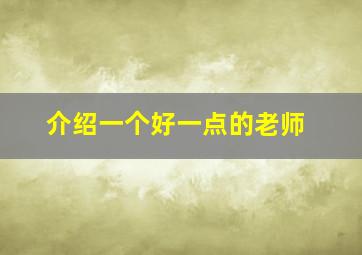 介绍一个好一点的老师